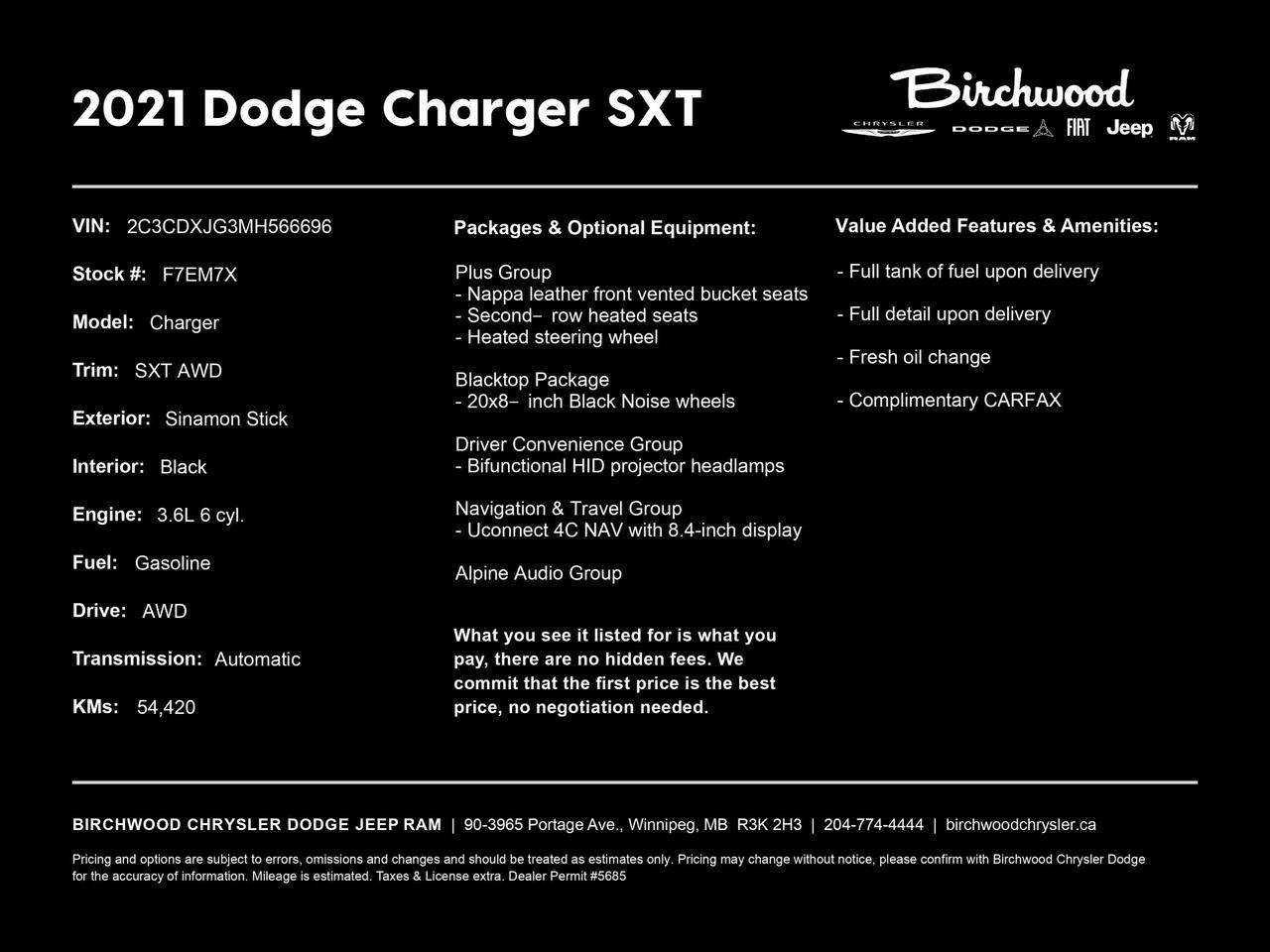 2021 Dodge Charger SXT

Birchwood
CHRYSLER DODGE FIAT Jeep RAM

VIN: 2C3CDXJG3MH566696

Stock #: F7EM7X

Model: Charger

Trim: SXT AWD

Exterior: Sinamon Stick

Interior: Black

Engine: 3.6L 6 cyl.

Fuel: Gasoline

Drive: AWD

Transmission: Automatic

KMs: 54,420

Packages & Optional Equipment:

Plus Group
- Nappa leather front vented bucket seats
- Second- row heated seats
- Heated steering wheel

Blacktop Package
- 20x8- inch Black Noise wheels

Driver Convenience Group
- Bifunctional HID projector headlamps

Navigation & Travel Group
- Uconnect 4C NAV with 8.4-inch display

Alpine Audio Group

What you see it listed for is what you pay, there are no hidden fees. We commit that the first price is the best price, no negotiation needed.

Value Added Features & Amenities:

- Full tank of fuel upon delivery

- Full detail upon delivery

- Fresh oil change

- Complimentary CARFAX

BIRCHWOOD CHRYSLER DODGE JEEP RAM | 90-3965 Portage Ave., Winnipeg, MB R3K 2H3 | 204-774-4444 | birchwoodchrysler.ca

Pricing and options are subject to errors, omissions and changes and should be treated as estimates only. Pricing may change without notice, please confirm with Birchwood Chrysler Dodge for the accuracy of information. Mileage is estimated. Taxes & License extra. Dealer Permit #5685